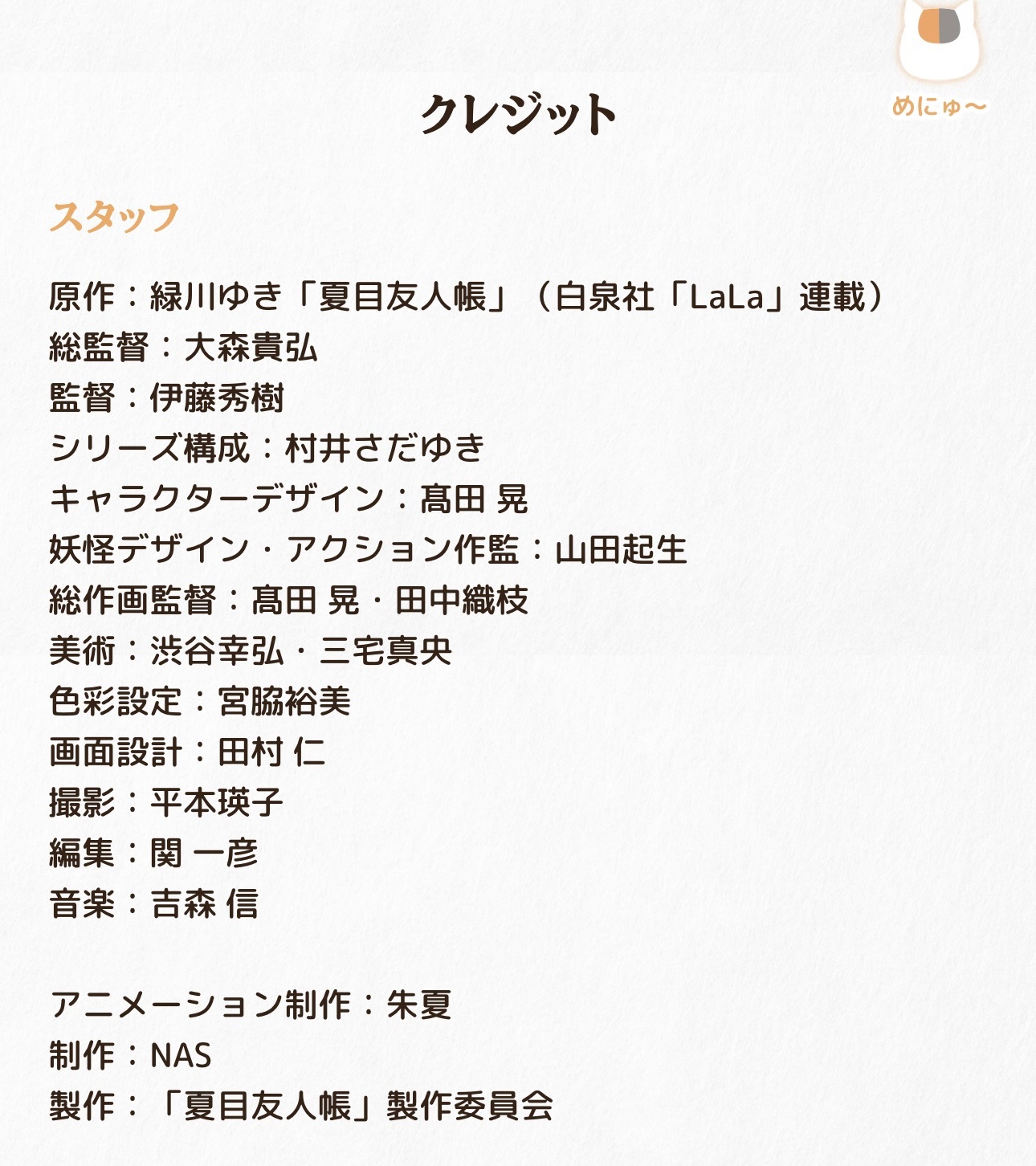 めにゅ〜

クレジット

スタッフ

原作：緑川ゆき「夏目友人帳」（白泉社「LaLa」連載）
総監督：大森貴弘
監督：伊藤秀樹
シリーズ構成：村井さだゆき
キャラクターデザイン：髙田 晃
妖怪デザイン・アクション作監：山田起生
総作画監督：髙田 晃・田中織枝
美術：渋谷幸弘・三宅真央
色彩設定：宮脇裕美
画面設計：田村 仁
撮影：平本瑛子
編集：関 一彦
音楽：吉森 信

アニメーション制作：朱夏
制作：NAS
製作：「夏目友人帳」製作委員会